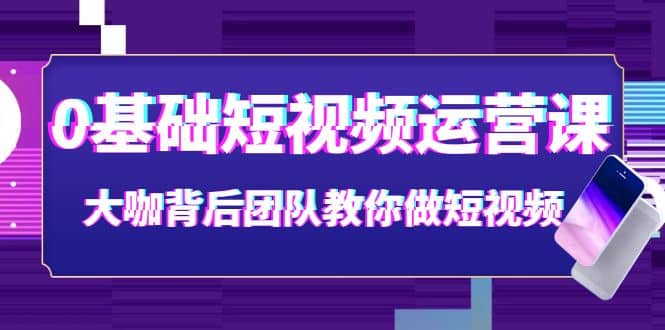 0基础短视频运营课

大咖背后团队教你做短视频